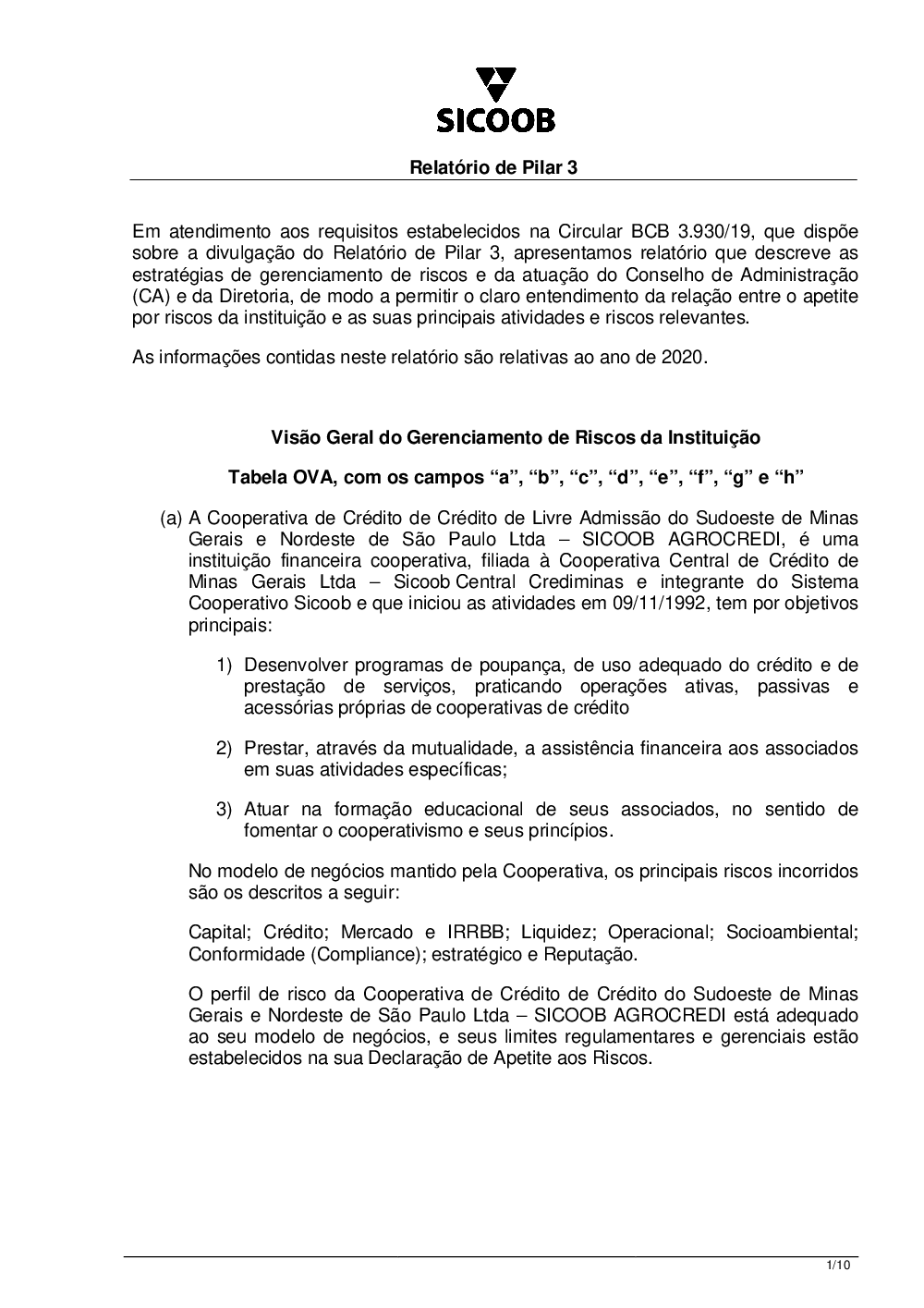 SICOOB

Relatório de Pilar 3

Em atendimento aos requisitos estabelecidos na Circular BCB 3.930/19, que dispõe sobre a divulgação do Relatório de Pilar 3, apresentamos relatório que descreve as estratégias de gerenciamento de riscos e da atuação do Conselho de Administração (CA) e da Diretoria, de modo a permitir o claro entendimento da relação entre o apetite por riscos da instituição e as suas principais atividades e riscos relevantes.

As informações contidas neste relatório são relativas ao ano de 2020.

Visão Geral do Gerenciamento de Riscos da Instituição

Tabela OVA, com os campos “a”, “b”, “c”, “d”, “e”, “f”, “g” e “h”

(a) A Cooperativa de Crédito de Crédito de Livre Admissão do Sudoeste de Minas Gerais e Nordeste de São Paulo Ltda – SICOOB AGROCREDI, é uma instituição financeira cooperativa, filiada à Cooperativa Central de Crédito de Minas Gerais Ltda – Sicoob Central Crediminas e integrante do Sistema Cooperativo Sicoob e que iniciou as atividades em 09/11/1992, tem por objetivos principais:

1) Desenvolver programas de poupança, de uso adequado do crédito e de prestação de serviços, praticando operações ativas, passivas e acessórias próprias de cooperativas de crédito

2) Prestar, através da mutualidade, a assistência financeira aos associados em suas atividades específicas;

3) Atuar na formação educacional de seus associados, no sentido de fomentar o cooperativismo e seus princípios.

No modelo de negócios mantido pela Cooperativa, os principais riscos incorridos são os descritos a seguir:

Capital; Crédito; Mercado e IRRBB; Liquidez; Operacional; Socioambiental; Conformidade (Compliance); estratégico e Reputação.

O perfil de risco da Cooperativa de Crédito de Crédito do Sudoeste de Minas Gerais e Nordeste de São Paulo Ltda – SICOOB AGROCREDI está adequado ao seu modelo de negócios, e seus limites regulamentares e gerenciais estão estabelecidos na sua Declaração de Apetite aos Riscos.

1/10